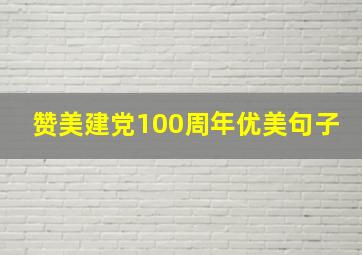 赞美建党100周年优美句子